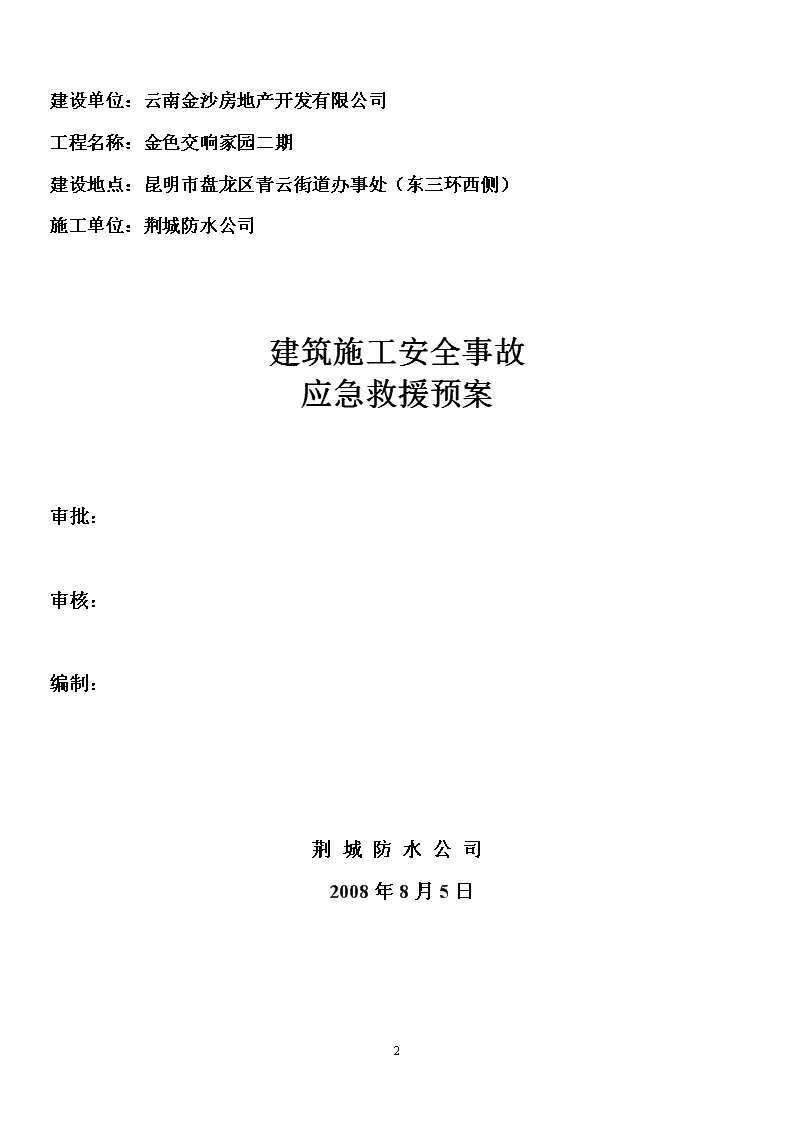 建设单位：云南金沙房地产开发有限公司

工程名称：金色交响家园二期

建设地点：昆明市盘龙区青云街道办事处（东三环西侧）

施工单位：荆城防水公司

建筑施工安全事故
应急救援预案

审批：

审核：

编制：

荆 城 防 水 公 司

2008 年 8 月 5 日

2